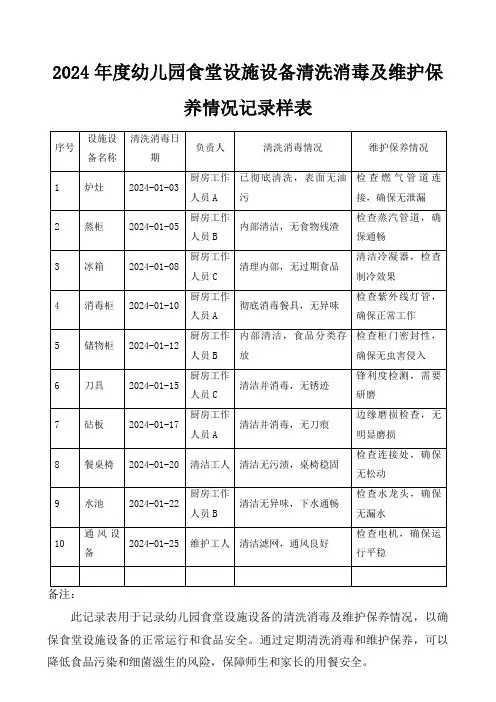 2024年度幼儿园食堂设施设备清洗消毒及维护保养情况记录样表

| 序号 | 设施设备名称 | 清洗消毒日期 | 负责人 | 清洗消毒情况 | 维护保养情况 |
|---|---|---|---|---|---|
| 1 | 炉灶 | 2024-01-03 | 厨房工作人员A | 已彻底清洗，表面无油污 | 检查燃气管道连接，确保无泄漏 |
| 2 | 蒸柜 | 2024-01-05 | 厨房工作人员B | 内部清洁，无食物残渣 | 检查蒸汽管道，确保通畅 |
| 3 | 冰箱 | 2024-01-08 | 厨房工作人员C | 清理内部，无过期食品 | 清洁冷凝器，检查制冷效果 |
| 4 | 消毒柜 | 2024-01-10 | 厨房工作人员A | 彻底消毒餐具，无异味 | 检查紫外线灯管，确保正常工作 |
| 5 | 储物柜 | 2024-01-12 | 厨房工作人员B | 内部清洁，食品分类存放 | 检查柜门密封性，确保无虫害侵入 |
| 6 | 刀具 | 2024-01-15 | 厨房工作人员C | 清洁并消毒，无锈迹 | 锋利度检测，需要研磨 |
| 7 | 砧板 | 2024-01-17 | 厨房工作人员A | 清洁并消毒，无刀痕 | 边缘磨损检查，无明显磨损 |
| 8 | 餐桌椅 | 2024-01-20 | 清洁工人 | 清洁无污渍，桌椅稳固 | 检查连接处，确保无松动 |
| 9 | 水池 | 2024-01-22 | 厨房工作人员B | 清洁无异味，下水通畅 | 检查水龙头，确保无漏水 |
| 10 | 通风设备 | 2024-01-25 | 维护工人 | 清洁滤网，通风良好 | 检查电机，确保运行平稳 |
| | | | | | |

备注：

此记录表用于记录幼儿园食堂设施设备的清洗消毒及维护保养情况，以确保食堂设施设备的正常运行和食品安全。通过定期清洗消毒和维护保养，可以降低食品污染和细菌滋生的风险，保障师生和家长的用餐安全。